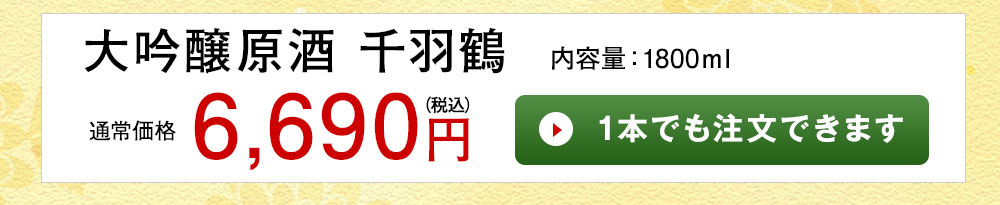 大吟醸原酒 千羽鶴 内容量：1800ml

通常価格 6,690円 (税込)

1本でも注文できます